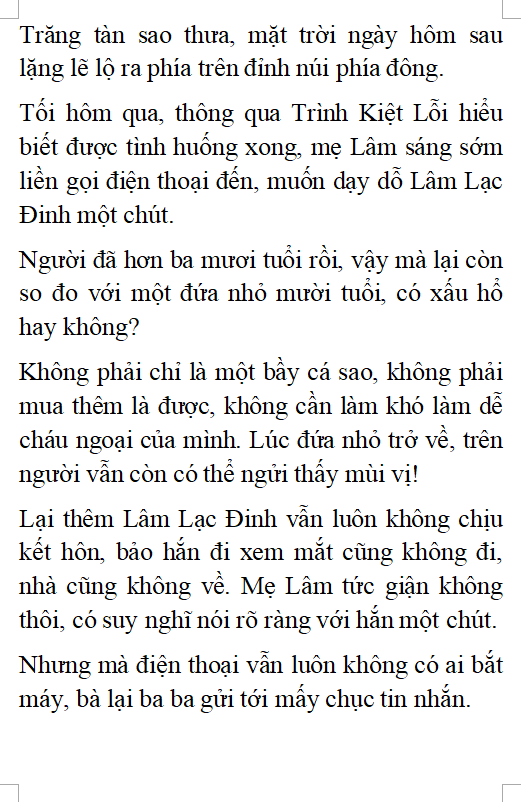 Trăng tàn sao thưa, mặt trời ngày hôm sau lặng lẽ lộ ra phía trên đỉnh núi phía đông.

Tối hôm qua, thông qua Trình Kiệt Lỗi hiểu biết được tình huống xong, mẹ Lâm sáng sớm liền gọi điện thoại đến, muốn dạy dỗ Lâm Lạc Đinh một chút.

Người đã hơn ba mươi tuổi rồi, vậy mà lại còn so đo với một đứa nhỏ mười tuổi, có xấu hổ hay không?

Không phải chỉ là một bầy cá sao, không phải mua thêm là được, không cần làm khó làm dễ cháu ngoại của mình. Lúc đứa nhỏ trở về, trên người vẫn còn có thể ngửi thấy mùi vị!

Lại thêm Lâm Lạc Đinh vẫn luôn không chịu kết hôn, bảo hắn đi xem mắt cũng không đi, nhà cũng không về. Mẹ Lâm tức giận không thôi, có suy nghĩ nói rõ ràng với hắn một chút.

Nhưng mà điện thoại vẫn luôn không có ai bắt máy, bà lại ba ba gửi tới mấy chục tin nhắn.